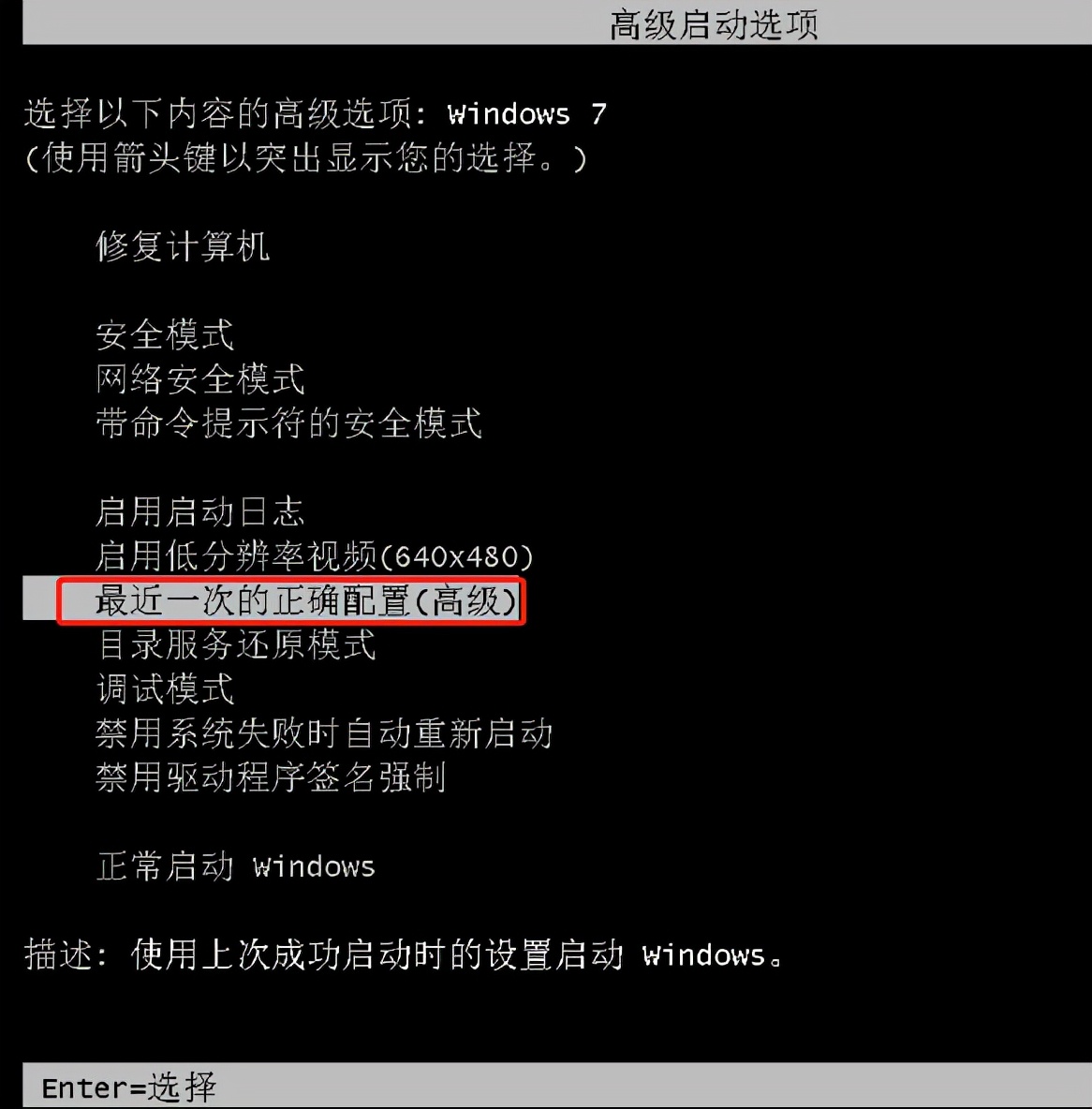 高级启动选项

选择以下内容的高级选项: Windows 7
(使用箭头键以突出显示您的选择。)

修复计算机

安全模式
网络安全模式
带命令提示符的安全模式

启用启动日志
启用低分辨率视频(640x480)
最近一次的正确配置(高级)
目录服务还原模式
调试模式
禁用系统失败时自动重新启动
禁用驱动程序签名强制

正常启动 Windows

描述: 使用上次成功启动时的设置启动 Windows。

Enter=选择